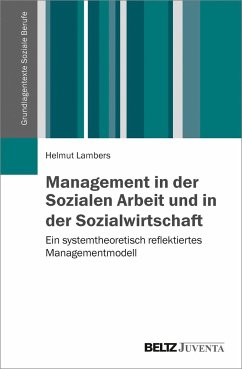 Grundlagentexte Soziale Berufe

Helmut Lambers

Management in der Sozialen Arbeit und in der Sozialwirtschaft

Ein systemtheoretisch reflektiertes Managementmodell

BELTZ JUVENTA